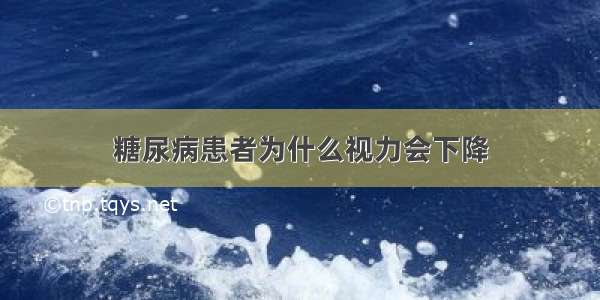 糖尿病患者为什么视力会下降

©tnp.tqys.net